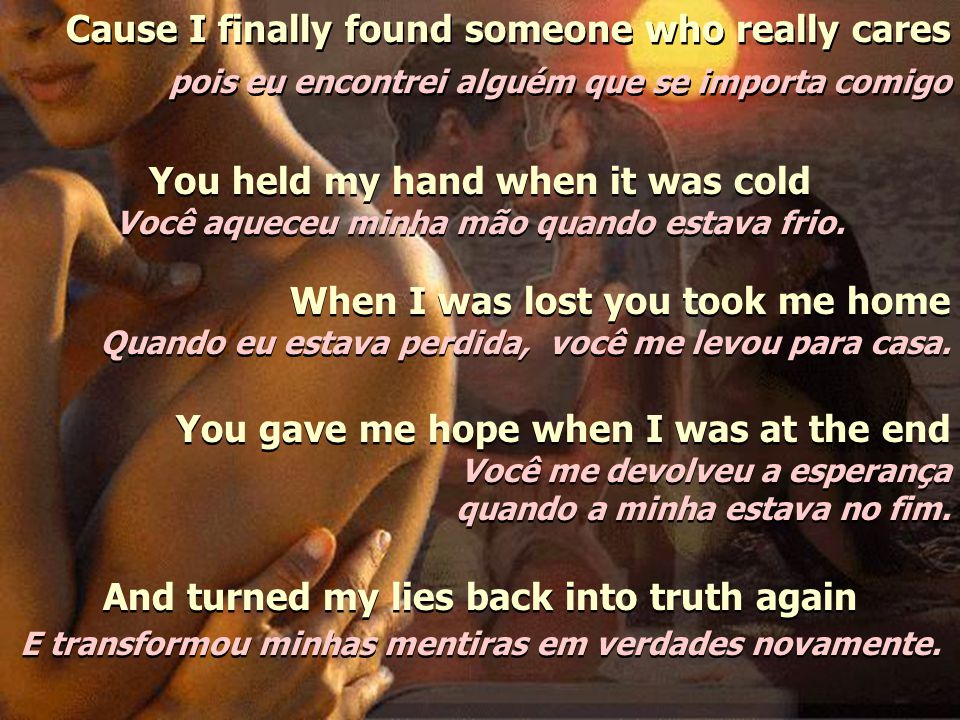 Cause I finally found someone who really cares
pois eu encontrei alguém que se importa comigo

You held my hand when it was cold
Você aqueceu minha mão quando estava frio.

When I was lost you took me home
Quando eu estava perdida, você me levou para casa.

You gave me hope when I was at the end
Você me devolveu a esperança quando a minha estava no fim.

And turned my lies back into truth again
E transformou minhas mentiras em verdades novamente.